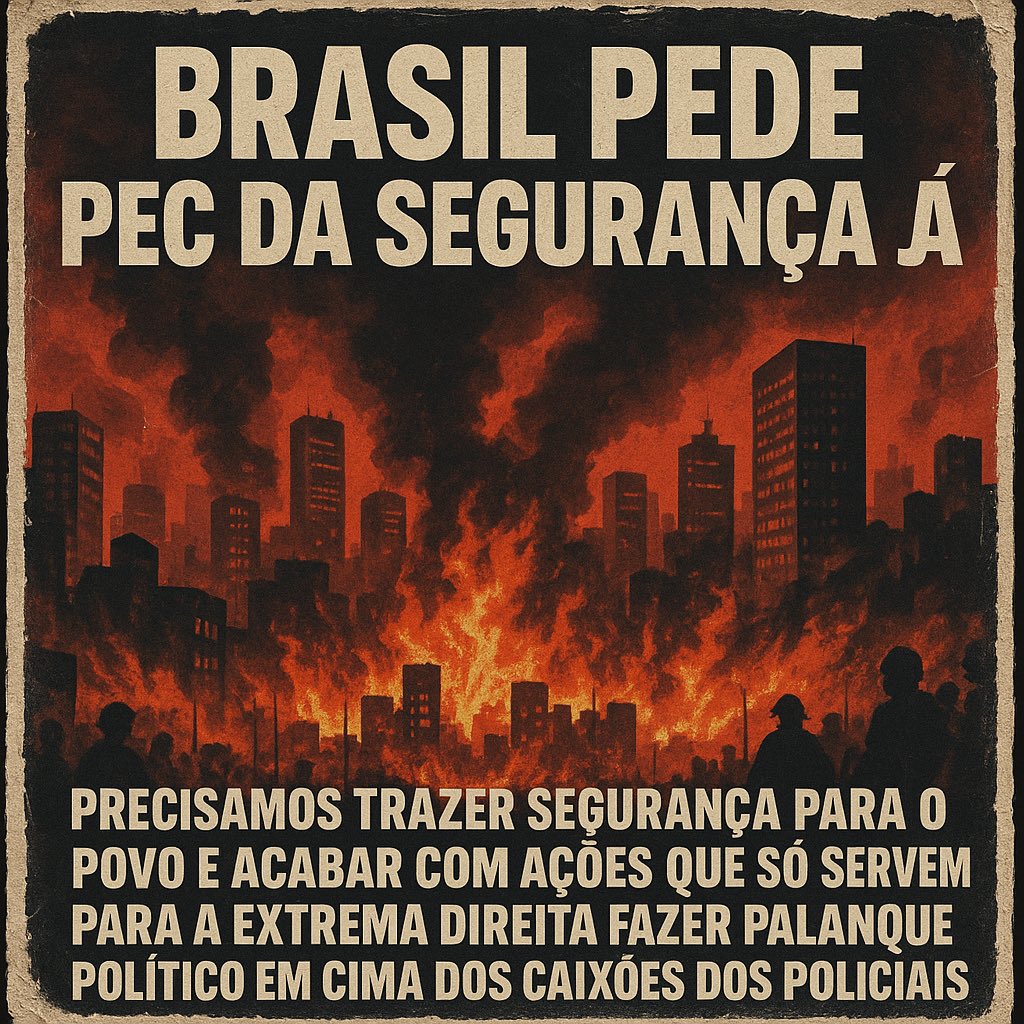 BRASIL PEDE
PEC DA SEGURANÇA Á

PRECISAMOS TRAZER SEGURANÇA PARA O POVO E ACABAR COM AÇÕES QUE SÓ SERVEM PARA A EXTREMA DIREITA FAZER PALANQUE POLÍTICO EM CIMA DOS CAIXÕES DOS POLICIAIS